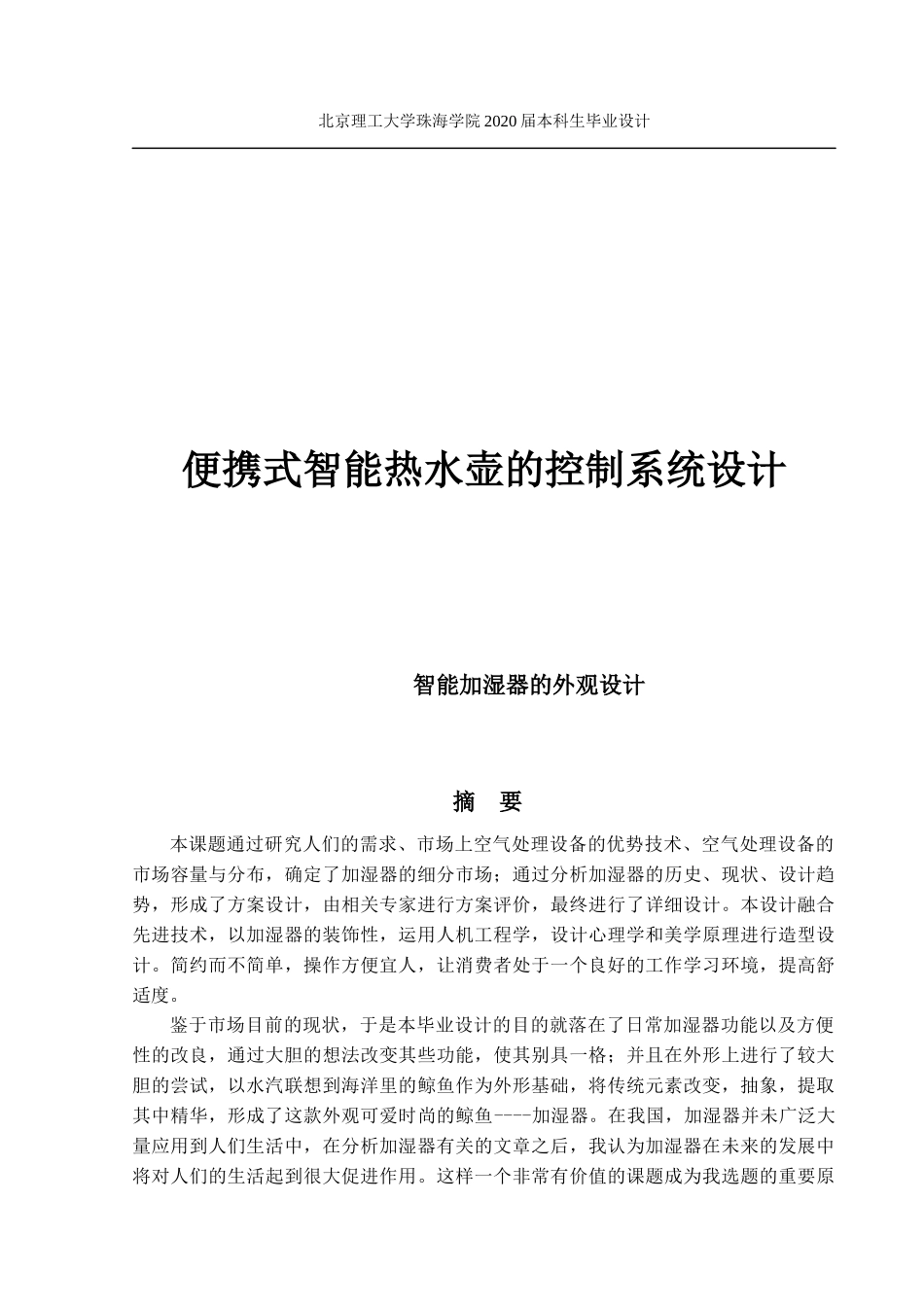 北京理工大学珠海学院 2020 届本科生毕业设计

便携式智能热水壶的控制系统设计

智能加湿器的外观设计

摘　要

本课题通过研究人们的需求、市场上空气处理设备的优势技术、空气处理设备的市场容量与分布，确定了加湿器的细分市场；通过分析加湿器的历史、现状、设计趋势，形成了方案设计，由相关专家进行方案评价，最终进行了详细设计。本设计融合先进技术，以加湿器的装饰性，运用人机工程学，设计心理学和美学原理进行造型设计。简约而不简单，操作方便宜人，让消费者处于一个良好的工作学习环境，提高舒适度。

鉴于市场目前的现状，于是本毕业设计的目的就落在了日常加湿器功能以及方便性的改良，通过大胆的想法改变其些功能，使其别具一格；并且在外形上进行了较大胆的尝试，以水汽联想到海洋里的鲸鱼作为外形基础，将传统元素改变，抽象，提取其中精华，形成了这款外观可爱时尚的鲸鱼----加湿器。在我国，加湿器并未广泛大量应用到人们生活中，在分析加湿器有关的文章之后，我认为加湿器在未来的发展中将对人们的生活起到很大促进作用。这样一个非常有价值的课题成为我选题的重要原